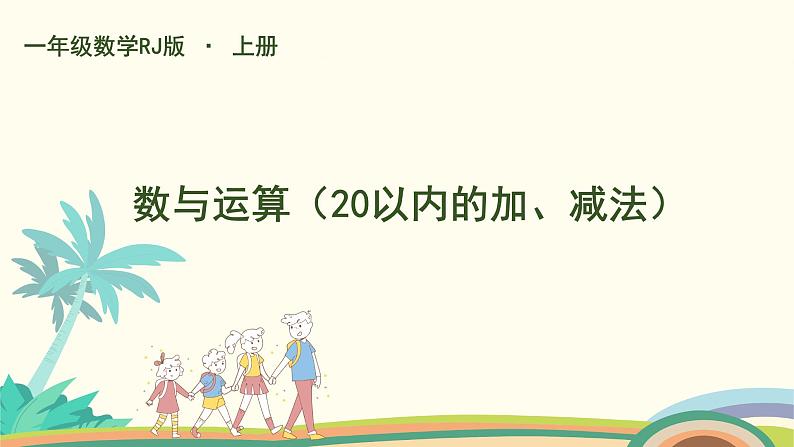 一年级数学RJ版 · 上册

数与运算（20以内的加、减法）